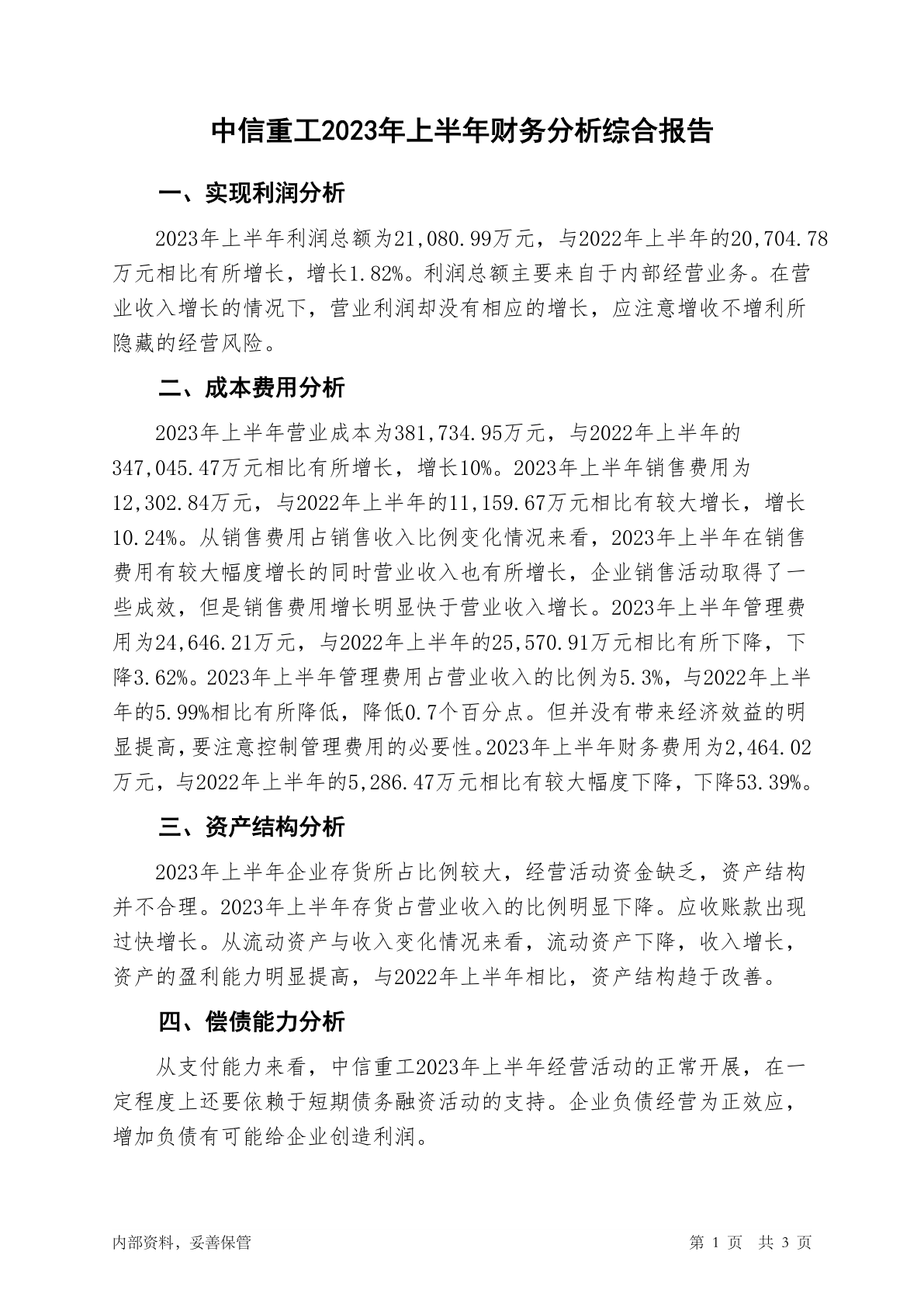 中信重工2023年上半年财务分析综合报告

一、实现利润分析

2023年上半年利润总额为21,080.99万元，与2022年上半年的20,704.78万元相比有所增长，增长1.82%。利润总额主要来自于内部经营业务。在营业收入增长的情况下，营业利润却没有相应的增长，应注意增收不增利所隐藏的经营风险。

二、成本费用分析

2023年上半年营业成本为381,734.95万元，与2022年上半年的347,045.47万元相比有所增长，增长10%。2023年上半年销售费用为12,302.84万元，与2022年上半年的11,159.67万元相比有较大增长，增长10.24%。从销售费用占销售收入比例变化情况来看，2023年上半年在销售费用有较大幅度增长的同时营业收入也有所增长，企业销售活动取得了一些成效，但是销售费用增长明显快于营业收入增长。2023年上半年管理费用为24,646.21万元，与2022年上半年的25,570.91万元相比有所下降，下降3.62%。2023年上半年管理费用占营业收入的比例为5.3%，与2022年上半年的5.99%相比有所降低，降低0.7个百分点。但并没有带来经济效益的明显提高，要注意控制管理费用的必要性。2023年上半年财务费用为2,464.02万元，与2022年上半年的5,286.47万元相比有较大幅度下降，下降53.39%。

三、资产结构分析

2023年上半年企业存货所占比例较大，经营活动资金缺乏，资产结构并不合理。2023年上半年存货占营业收入的比例明显下降。应收账款出现过快增长。从流动资产与收入变化情况来看，流动资产下降，收入增长，资产的盈利能力明显提高，与2022年上半年相比，资产结构趋于改善。

四、偿债能力分析

从支付能力来看，中信重工2023年上半年经营活动的正常开展，在一定程度上还要依赖于短期债务融资活动的支持。企业负债经营为正效应，增加负债有可能给企业创造利润。

内部资料，妥善保管

第 1 页 共 3 页